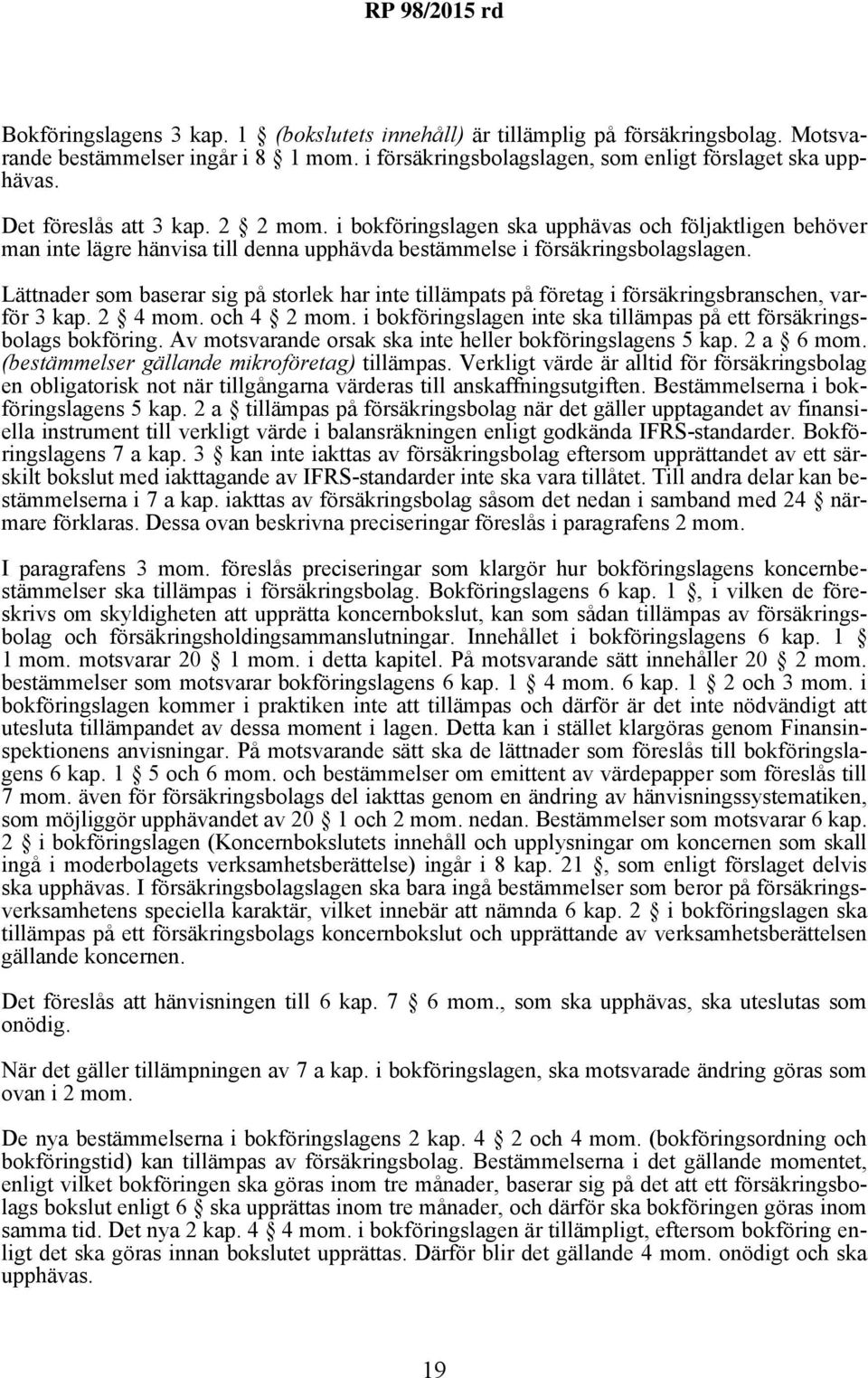 RP 98/2015 rd

Bokföringslagens 3 kap. 1 § (bokslutets innehåll) är tillämplig på försäkringsbolag. Motsvarande bestämmelser ingår i 8 § 1 mom. i försäkringsbolagslagen, som enligt förslaget ska upphävas.

Det föreslås att 3 kap. 2 § 2 mom. i bokföringslagen ska upphävas och följaktligen behöver man inte lägre hänvisa till denna upphävda bestämmelse i försäkringsbolagslagen.

Lättnader som baserar sig på storlek har inte tillämpats på företag i försäkringsbranschen, varför 3 kap. 2 § 4 mom. och 4 § 2 mom. i bokföringslagen inte ska tillämpas på ett försäkringsbolags bokföring. Av motsvarande orsak ska inte heller bokföringslagens 5 kap. 2 a § 6 mom. (bestämmelser gällande mikroföretag) tillämpas. Verkligt värde är alltid för försäkringsbolag en obligatorisk not när tillgångarna värderas till anskaffningsutgiften. Bestämmelserna i bokföringslagens 5 kap. 2 a § tillämpas på försäkringsbolag när det gäller upptagandet av finansiella instrument till verkligt värde i balansräkningen enligt godkända IFRS-standarder. Bokföringslagens 7 a kap. 3 § kan inte iakttas av försäkringsbolag eftersom upprättandet av ett särskilt bokslut med iakttagande av IFRS-standarder inte ska vara tillåtet. Till andra delar kan bestämmelserna i 7 a kap. iakttas av försäkringsbolag såsom det nedan i samband med 24 § närmare förklaras. Dessa ovan beskrivna preciseringar föreslås i paragrafens 2 mom.

I paragrafens 3 mom. föreslås preciseringar som klargör hur bokföringslagens koncernbestämmelser ska tillämpas i försäkringsbolag. Bokföringslagens 6 kap. 1 §, i vilken de föreskrivs om skyldigheten att upprätta koncernbokslut, kan som sådan tillämpas av försäkringsbolag och försäkringsholdingsammanslutningar. Innehållet i bokföringslagens 6 kap. 1 § 1 mom. motsvarar 20 § 1 mom. i detta kapitel. På motsvarande sätt innehåller 20 § 2 mom. bestämmelser som motsvarar bokföringslagens 6 kap. 1 § 4 mom. 6 kap. 1 § 2 och 3 mom. i bokföringslagen kommer i praktiken inte att tillämpas och därför är det inte nödvändigt att utesluta tillämpandet av dessa moment i lagen. Detta kan i stället klargöras genom Finansinspektionens anvisningar. På motsvarande sätt ska de lättnader som föreslås till bokföringslagens 6 kap. 1 § 5 och 6 mom. och bestämmelser om emittent av värdepapper som föreslås till 7 mom. även för försäkringsbolags del iakttas genom en ändring av hänvisningssystematiken, som möjliggör upphävandet av 20 § 1 och 2 mom. nedan. Bestämmelser som motsvarar 6 kap. 2 § i bokföringslagen (Koncernbokslutets innehåll och upplysningar om koncernen som skall ingå i moderbolagets verksamhetsberättelse) ingår i 8 kap. 21 §, som enligt förslaget delvis ska upphävas. I försäkringsbolagslagen ska bara ingå bestämmelser som beror på försäkringsverksamhetens speciella karaktär, vilket innebär att nämnda 6 kap. 2 § i bokföringslagen ska tillämpas på ett försäkringsbolags koncernbokslut och upprättande av verksamhetsberättelsen gällande koncernen.

Det föreslås att hänvisningen till 6 kap. 7 § 6 mom., som ska upphävas, ska uteslutas som onödig.

När det gäller tillämpningen av 7 a kap. i bokföringslagen, ska motsvarande ändring göras som ovan i 2 mom.

De nya bestämmelserna i bokföringslagens 2 kap. 4 § 2 och 4 mom. (bokföringsordning och bokföringstid) kan tillämpas av försäkringsbolag. Bestämmelserna i det gällande momentet, enligt vilket bokföringen ska göras inom tre månader, baserar sig på det att ett försäkringsbolags bokslut enligt 6 § ska upprättas inom tre månader, och därför ska bokföringen göras inom samma tid. Det nya 2 kap. 4 § 4 mom. i bokföringslagen är tillämpligt, eftersom bokföring enligt det ska göras innan bokslutet upprättas. Därför blir det gällande 4 mom. onödigt och ska upphävas.

19